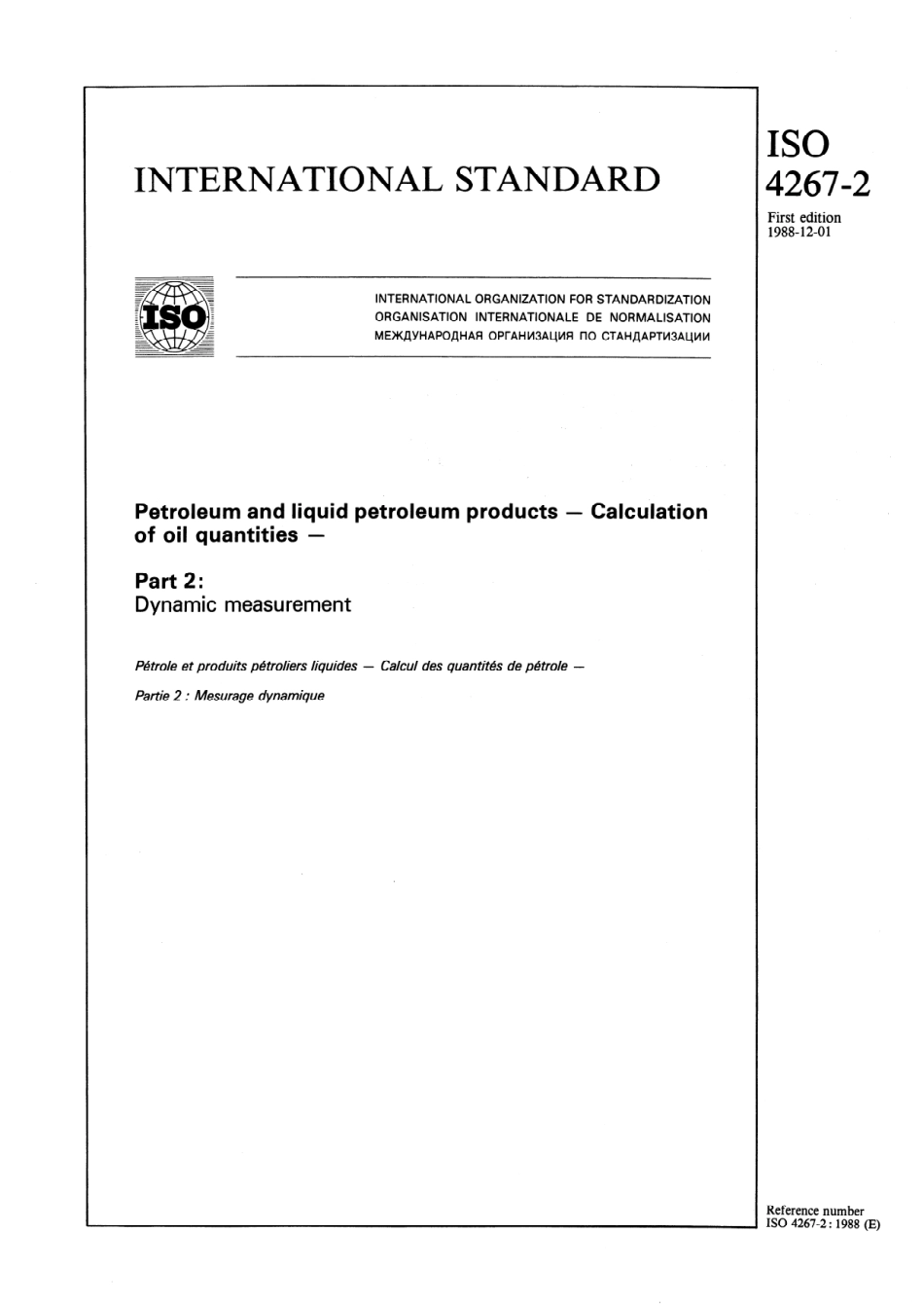 INTERNATIONAL STANDARD

ISO 4267-2

First edition 1988-12-01

ISO

INTERNATIONAL ORGANIZATION FOR STANDARDIZATION
ORGANISATION INTERNATIONALE DE NORMALISATION
МЕЖДУНАРОДНАЯ ОРГАНИЗАЦИЯ ПО СТАНДАРТИЗАЦИИ

Petroleum and liquid petroleum products — Calculation of oil quantities —

Part 2:
Dynamic measurement

Pétrole et produits pétroliers liquides — Calcul des quantités de pétrole —

Partie 2 : Mesurage dynamique

Reference number
ISO 4267-2 : 1988 (E)